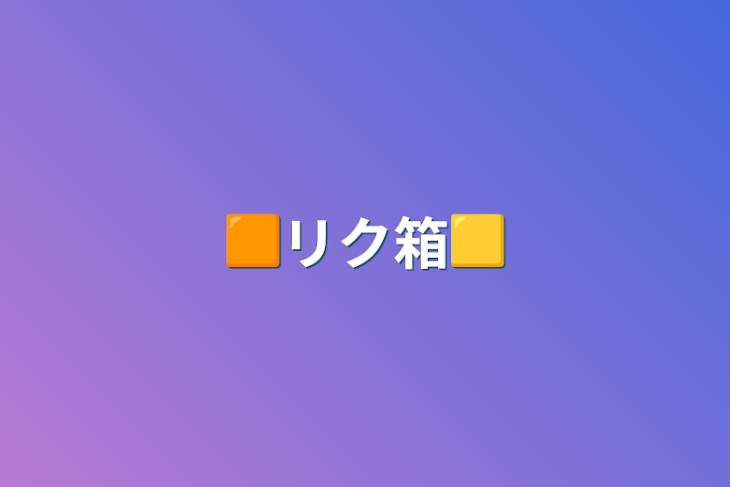 🟧リク箱🟨